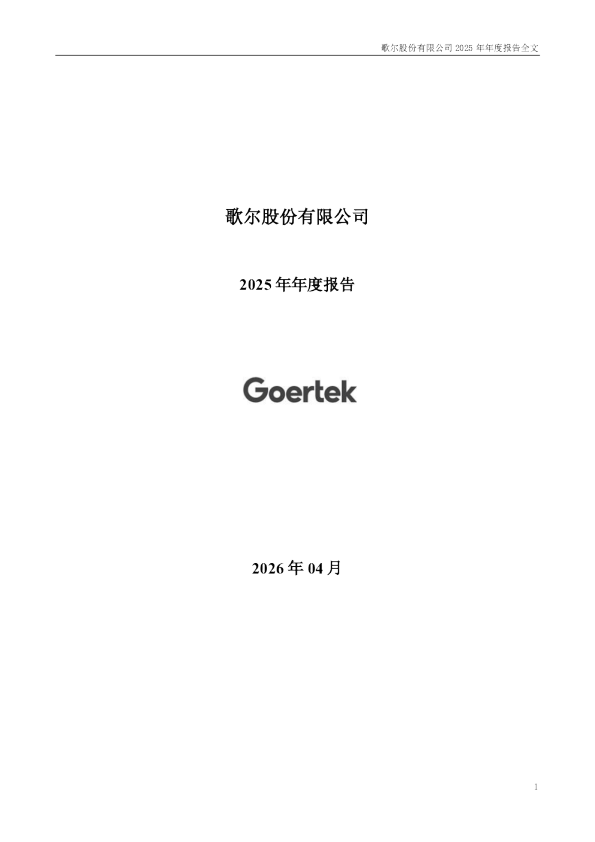 歌尔股份有限公司2025年年度报告全文

歌尔股份有限公司

2025年年度报告

Goertek

2026年04月

1